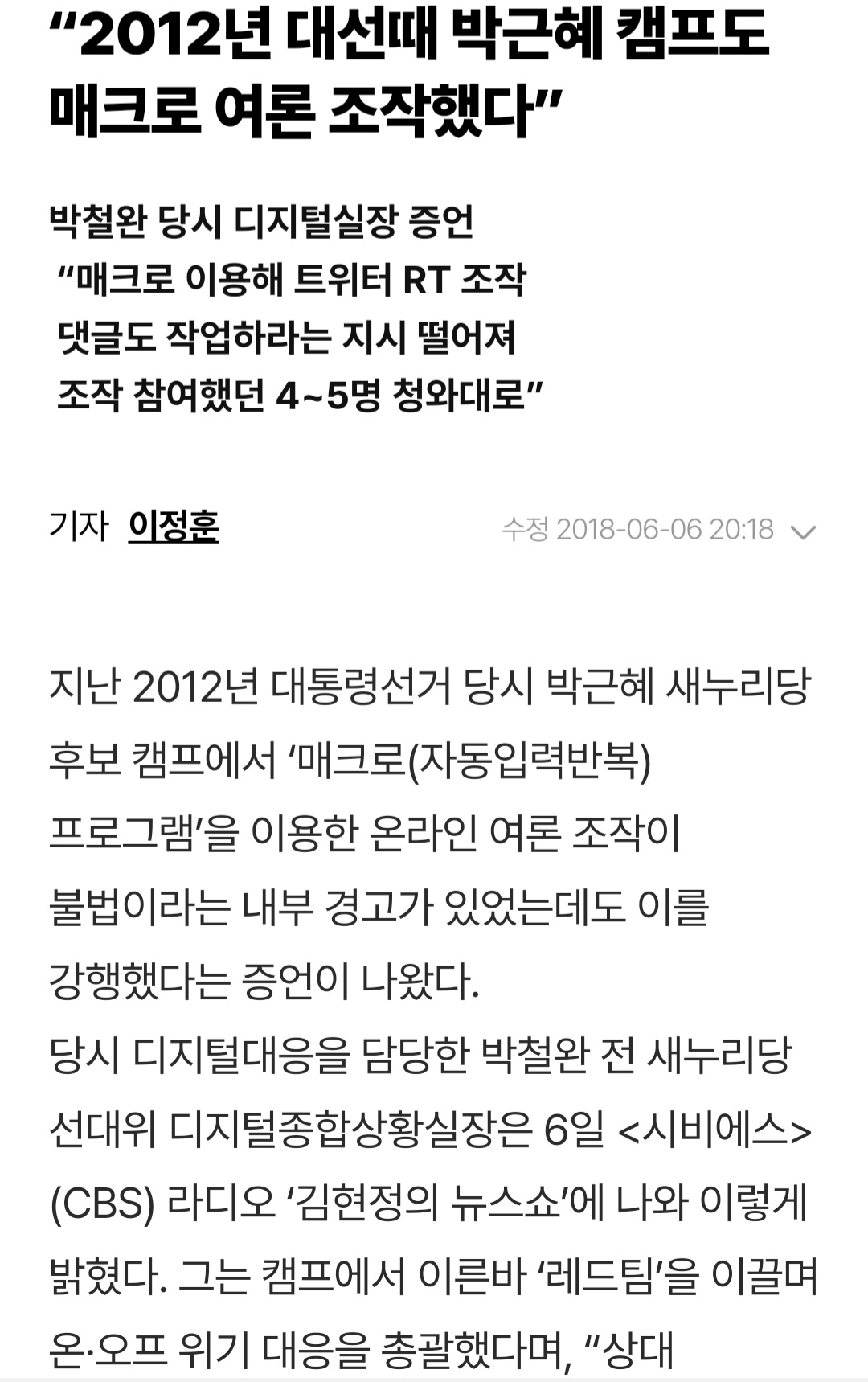 “2012년 대선때 박근혜 캠프도 매크로 여론 조작했다”

박철완 당시 디지털실장 증언
“매크로 이용해 트위터 RT 조작
댓글도 작업하라는 지시 떨어져
조작 참여했던 4~5명 청와대로”

기자 이정훈

수정 2018-06-06 20:18

지난 2012년 대통령선거 당시 박근혜 새누리당 후보 캠프에서 ‘매크로(자동입력반복) 프로그램’을 이용한 온라인 여론 조작이 불법이라는 내부 경고가 있었는데도 이를 강행했다는 증언이 나왔다.

당시 디지털대응을 담당한 박철완 전 새누리당 선대위 디지털종합상황실장은 6일 <시비에스>(CBS) 라디오 ‘김현정의 뉴스쇼’에 나와 이렇게 밝혔다. 그는 캠프에서 이른바 ‘레드팀’을 이끌며 온·오프 위기 대응을 총괄했다며, “상대